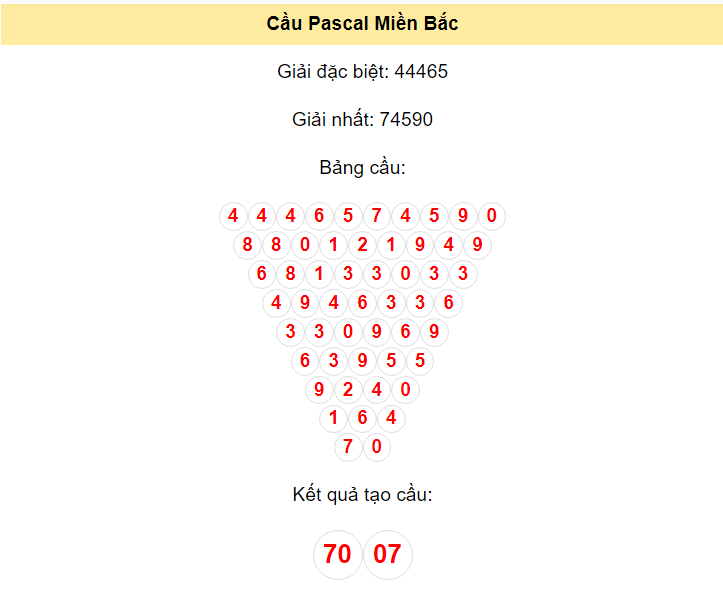 Cầu Pascal Miền Bắc

Giải đặc biệt: 44465

Giải nhất: 74590

Bảng cầu:

4 4 4 6 5 7 4 5 9 0
8 8 0 1 2 1 9 4 9
6 8 1 3 3 0 3 3
4 9 4 6 3 3 6
3 3 0 9 6 9
6 3 9 5 5
9 2 4 0
1 6 4
7 0

Kết quả tạo cầu:

70 07